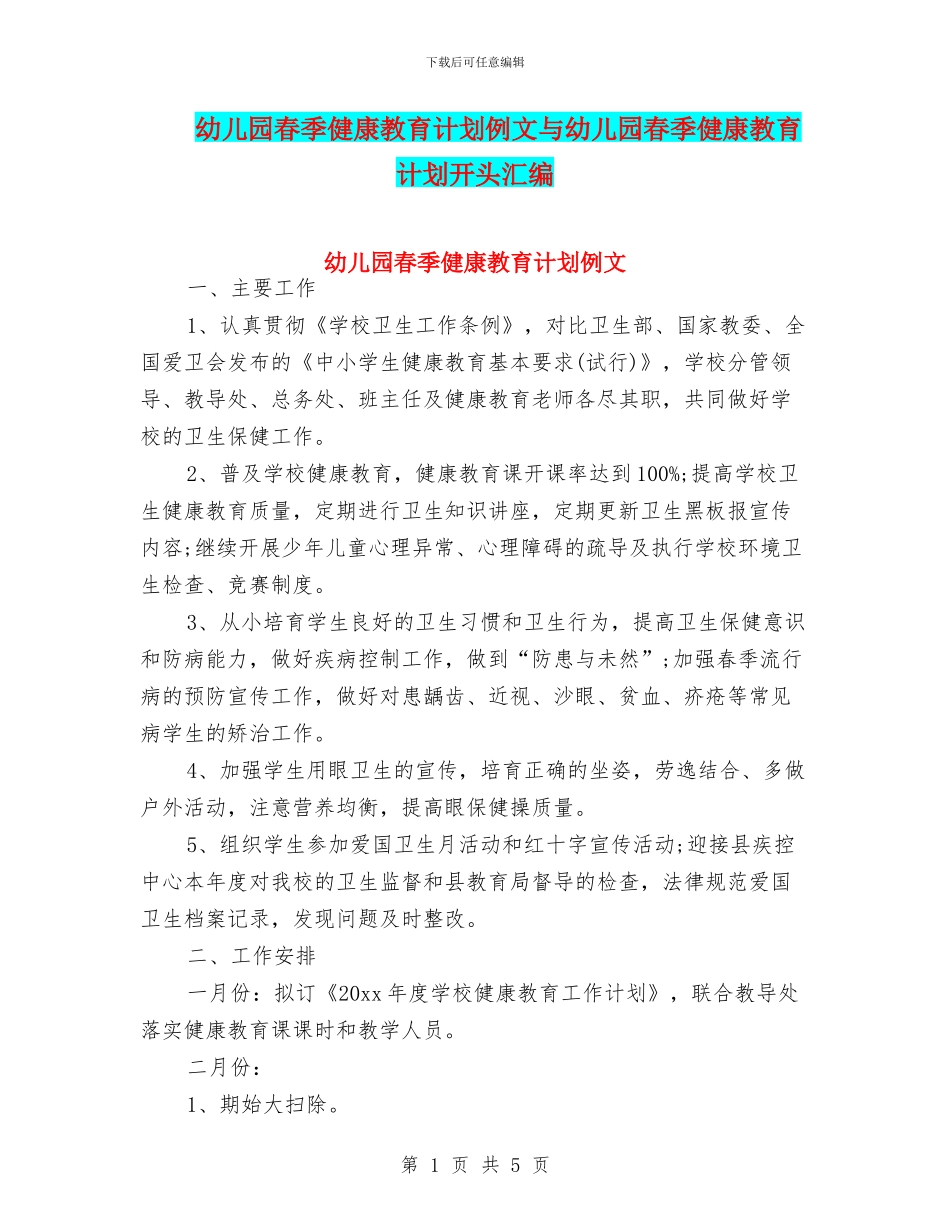 下载后可任意编辑

幼儿园春季健康教育计划例文与幼儿园春季健康教育计划开头汇编

幼儿园春季健康教育计划例文

一、主要工作

1、认真贯彻《学校卫生工作条例》，对比卫生部、国家教委、全国爱卫会发布的《中小学生健康教育基本要求(试行)》，学校分管领导、教导处、总务处、班主任及健康教育老师各尽其职，共同做好学校的卫生保健工作。

2、普及学校健康教育，健康教育课开课率达到100%;提高学校卫生健康教育质量，定期进行卫生知识讲座，定期更新卫生黑板报宣传内容;继续开展少年儿童心理异常、心理障碍的疏导及执行学校环境卫生检查、竞赛制度。

3、从小培育学生良好的卫生习惯和卫生行为，提高卫生保健意识和防病能力，做好疾病控制工作，做到“防患与未然”;加强春季流行病的预防宣传工作，做好对患龋齿、近视、沙眼、贫血、疥疮等常见病学生的矫治工作。

4、加强学生用眼卫生的宣传，培育正确的坐姿，劳逸结合、多做户外活动，注意营养均衡，提高眼保健操质量。

5、组织学生参加爱国卫生月活动和红十字宣传活动;迎接县疾控中心本年度对我校的卫生监督和县教育局督导的检查，法律规范爱国卫生档案记录，发现问题及时整改。

二、工作安排

一月份：拟订《20xx年度学校健康教育工作计划》，联合教导处落实健康教育课课时和教学人员。

二月份：

1、期始大扫除。

第 1 页 共 5 页